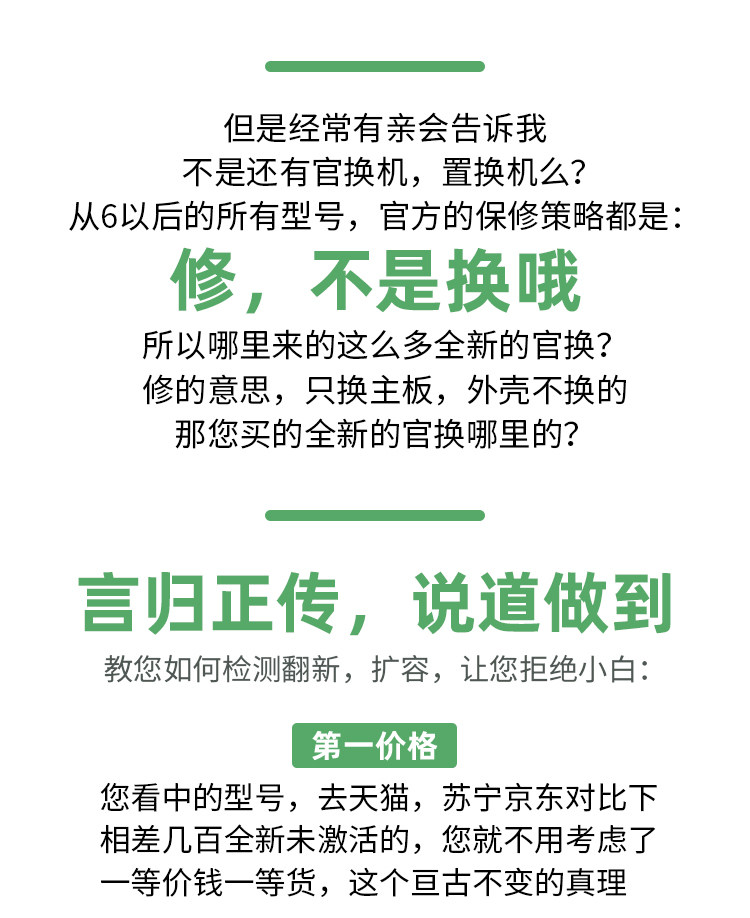 但是经常有亲会告诉我
不是还有官换机，置换机么？
从6以后的所有型号，官方的保修策略都是：
修，不是换哦
所以哪里来的这么多全新的官换？
修的意思，只换主板，外壳不换的
那您买的全新的官换哪里的？

言归正传，说道做到
教您如何检测翻新，扩容，让您拒绝小白：

第一价格
您看中的型号，去天猫，苏宁京东对比下
相差几百全新未激活的，您就不用考虑了
一等价钱一等货，这个亘古不变的真理